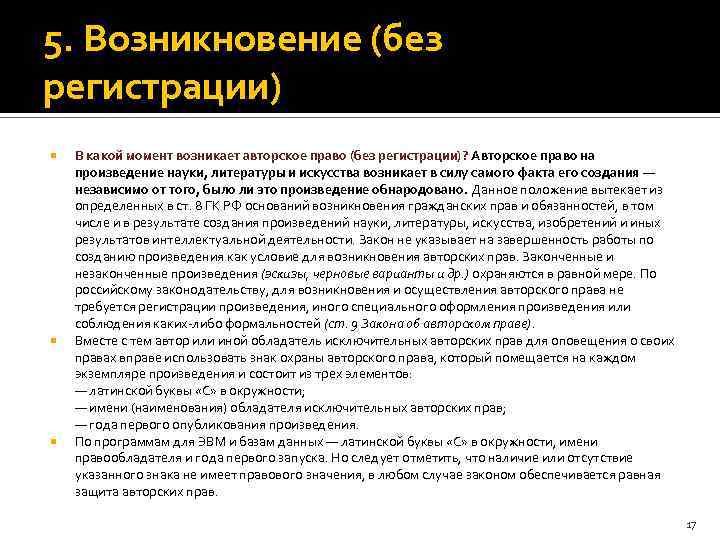 5. Возникновение (без регистрации)

В какой момент возникает авторское право (без регистрации)? Авторское право на произведение науки, литературы и искусства возникает в силу самого факта его создания — независимо от того, было ли это произведение обнародовано. Данное положение вытекает из определенных в ст. 8 ГК РФ оснований возникновения гражданских прав и обязанностей, в том числе и в результате создания произведений науки, литературы, искусства, изобретений и иных результатов интеллектуальной деятельности. Закон не указывает на завершенность работы по созданию произведения как условие для возникновения авторских прав. Законченные и незаконченные произведения (эскизы, черновые варианты и др.) охраняются в равной мере. По российскому законодательству, для возникновения и осуществления авторского права не требуется регистрации произведения, иного специального оформления произведения или соблюдения каких-либо формальностей (ст. 9 Закона об авторском праве).

Вместе с тем автор или иной обладатель исключительных авторских прав для оповещения о своих правах вправе использовать знак охраны авторского права, который помещается на каждом экземпляре произведения и состоит из трех элементов:
— латинской буквы «С» в окружности;
— имени (наименования) обладателя исключительных авторских прав;
— года первого опубликования произведения.

По программам для ЭВМ и базам данных — латинской буквы «С» в окружности, имени правообладателя и года первого запуска. Но следует отметить, что наличие или отсутствие указанного знака не имеет правового значения, в любом случае законом обеспечивается равная защита авторских прав.

17